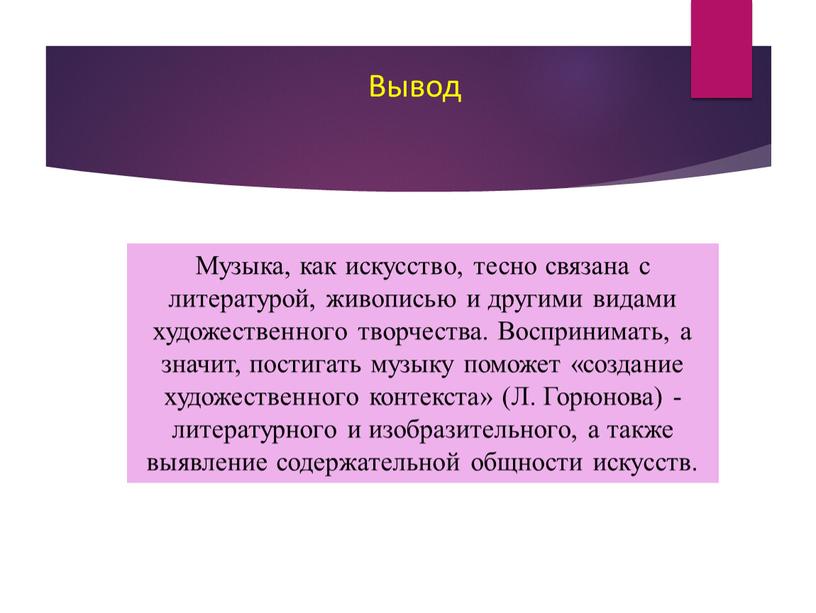 Вывод

Музыка, как искусство, тесно связана с литературой, живописью и другими видами художественного творчества. Воспринимать, а значит, постигать музыку поможет «создание художественного контекста» (Л. Горюнова) - литературного и изобразительного, а также выявление содержательной общности искусств.